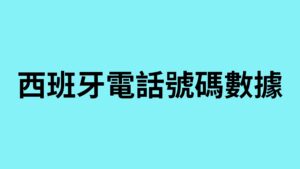 西班牙電話號碼數據